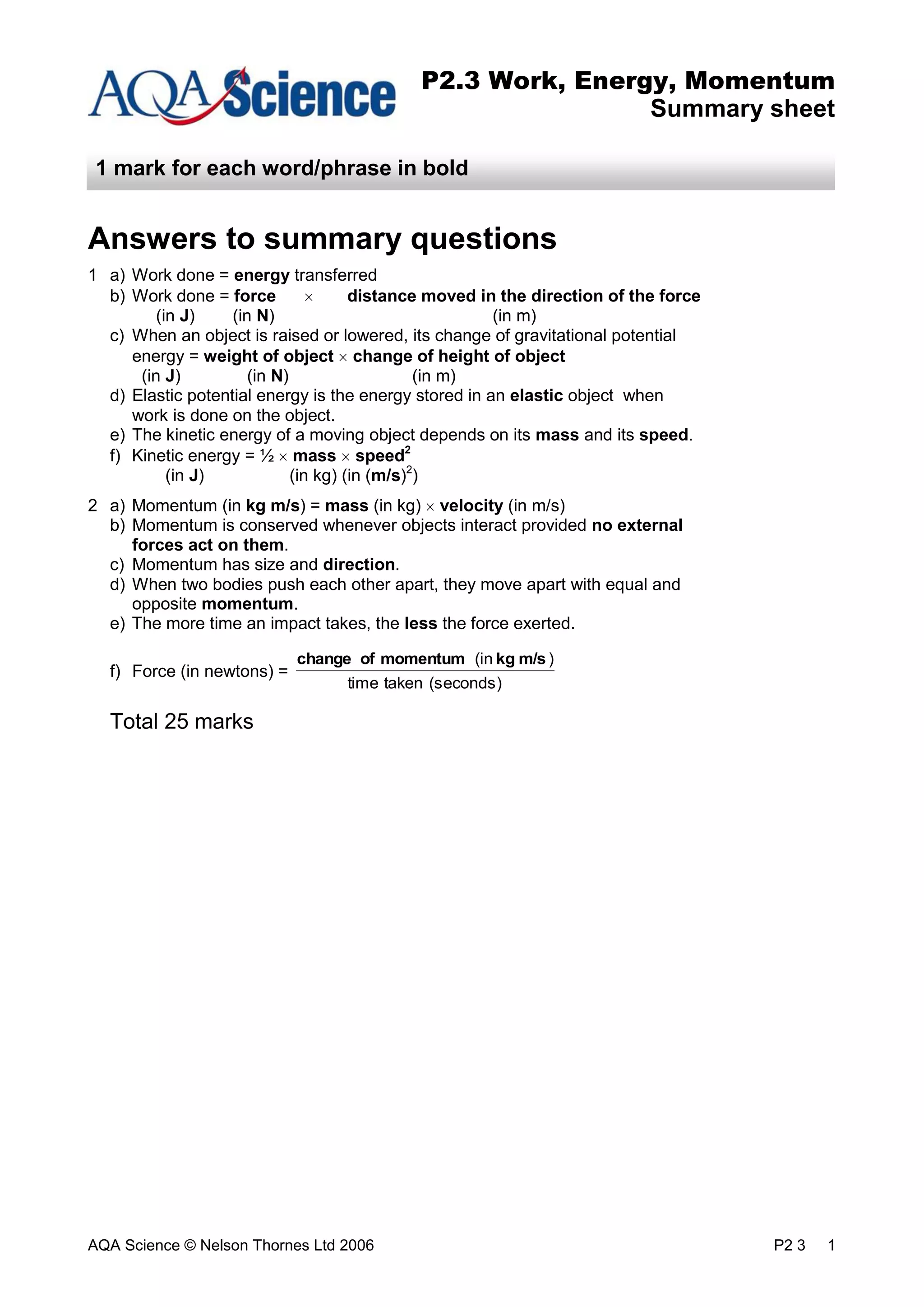 AQA Science

P2.3 Work, Energy, Momentum
Summary sheet

1 mark for each word/phrase in bold

Answers to summary questions

1 a) Work done = energy transferred
b) Work done = force × distance moved in the direction of the force
(in J) (in N) (in m)
c) When an object is raised or lowered, its change of gravitational potential energy = weight of object × change of height of object
(in J) (in N) (in m)
d) Elastic potential energy is the energy stored in an elastic object when work is done on the object.
e) The kinetic energy of a moving object depends on its mass and its speed.
f) Kinetic energy = ½ × mass × speed$^2$
(in J) (in kg) (in (m/s)$^2$)

2 a) Momentum (in kg m/s) = mass (in kg) × velocity (in m/s)
b) Momentum is conserved whenever objects interact provided no external forces act on them.
c) Momentum has size and direction.
d) When two bodies push each other apart, they move apart with equal and opposite momentum.
e) The more time an impact takes, the less the force exerted.
f) Force (in newtons) = $\frac{\text{change of momentum (in kg m/s)}}{\text{time taken (seconds)}}$

Total 25 marks

AQA Science © Nelson Thornes Ltd 2006

P2 3 1